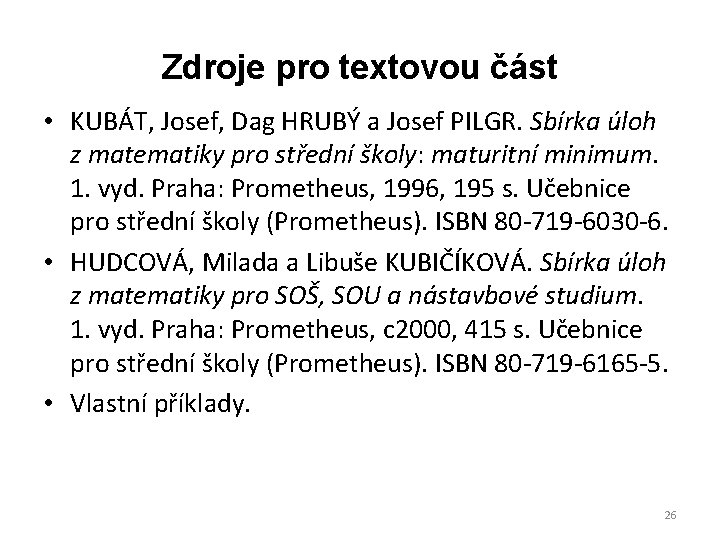 Zdroje pro textovou část

• KUBÁT, Josef, Dag HRUBÝ a Josef PILGR. Sbírka úloh z matematiky pro střední školy: maturitní minimum. 1. vyd. Praha: Prometheus, 1996, 195 s. Učebnice pro střední školy (Prometheus). ISBN 80-719-6030-6.

• HUDCOVÁ, Milada a Libuše KUBIČÍKOVÁ. Sbírka úloh z matematiky pro SOŠ, SOU a nástavbové studium. 1. vyd. Praha: Prometheus, c2000, 415 s. Učebnice pro střední školy (Prometheus). ISBN 80-719-6165-5.

• Vlastní příklady.

26